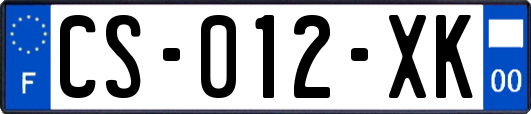 F
CS-012-XK
00